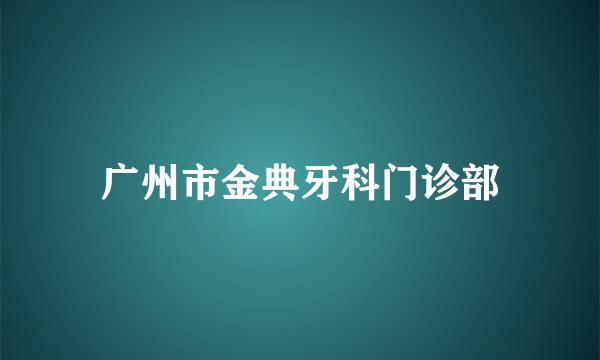 广州市金典牙科门诊部